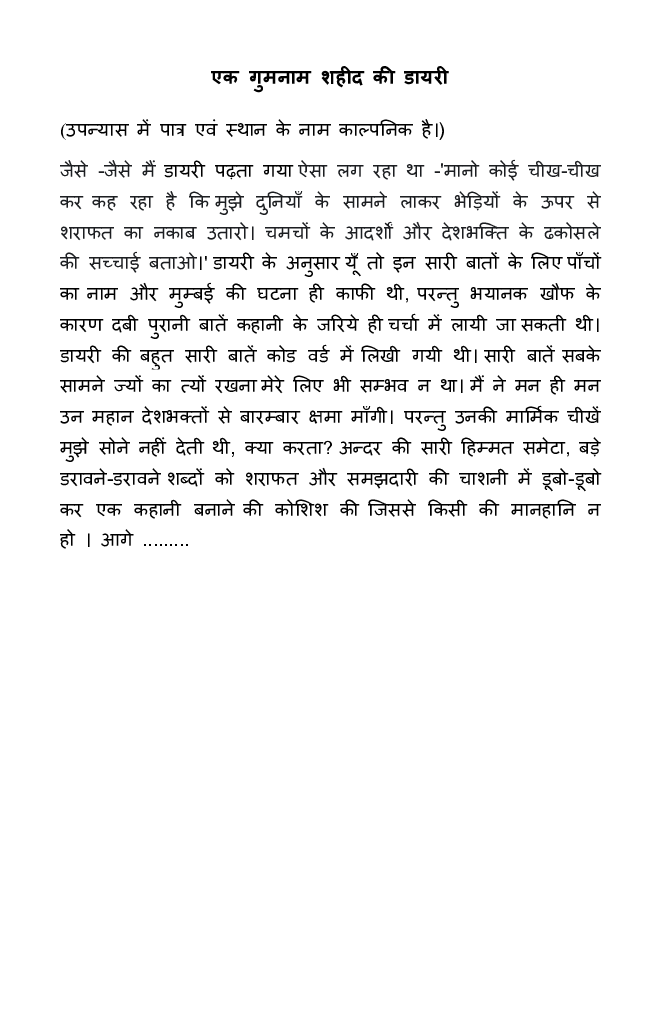 एक गुमनाम शहीद की डायरी

(उपन्यास में पात्र एवं स्थान के नाम काल्पनिक है।)

जैसे -जैसे मैं डायरी पढ़ता गया ऐसा लग रहा था -'मानो कोई चीख-चीख कर कह रहा है कि मुझे दुनियाँ के सामने लाकर भेड़ियों के ऊपर से शराफत का नकाब उतारो। चमचों के आदर्शों और देशभक्ति के ढकोसले की सच्चाई बताओ।' डायरी के अनुसार यूँ तो इन सारी बातों के लिए पाँचों का नाम और मुम्बई की घटना ही काफी थी, परन्तु भयानक खौफ के कारण दबी पुरानी बातें कहानी के जरिये ही चर्चा में लायी जा सकती थी। डायरी की बहुत सारी बातें कोड वर्ड में लिखी गयी थी। सारी बातें सबके सामने ज्यों का त्यों रखना मेरे लिए भी सम्भव न था। मैं ने मन ही मन उन महान देशभक्तों से बारम्बार क्षमा माँगी। परन्तु उनकी मार्मिक चीखें मुझे सोने नहीं देती थी, क्या करता? अन्दर की सारी हिम्मत समेटा, बड़े डरावने-डरावने शब्दों को शराफत और समझदारी की चाशनी में डूबो-डूबो कर एक कहानी बनाने की कोशिश की जिससे किसी की मानहानि न हो । आगे .........